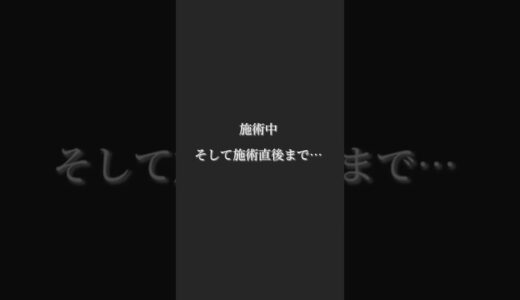 施術中

そして施術直後まで…